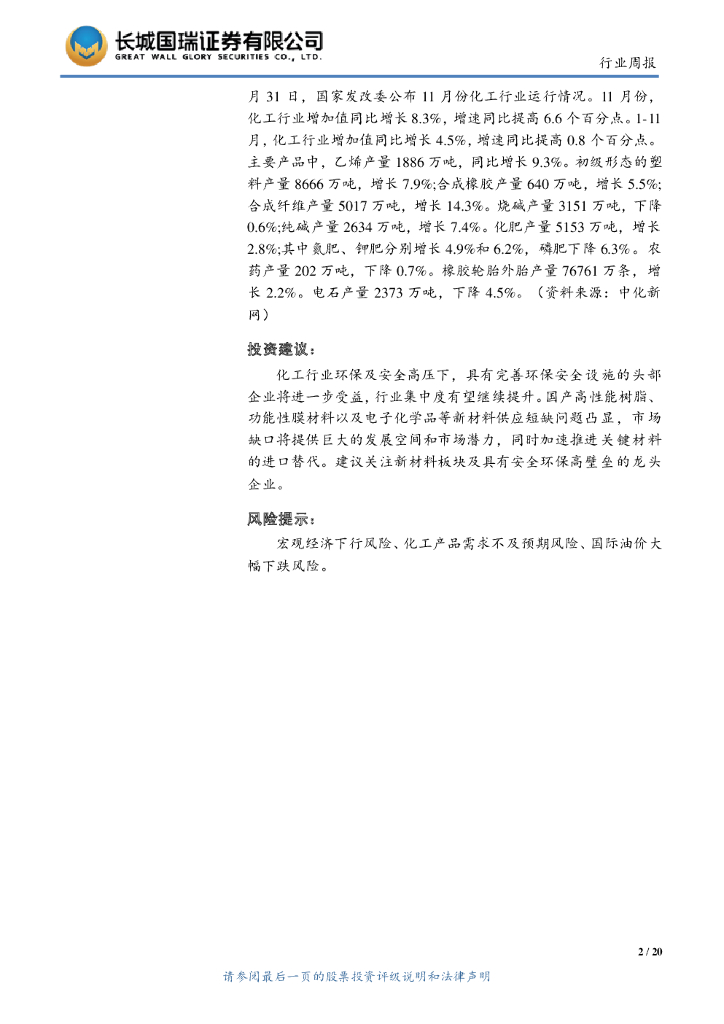 长城国瑞证券有限公司
GREAT WALL GLORY SECURITIES CO., LTD.

行业周报

月 31 日，国家发改委公布 11 月份化工行业运行情况。11 月份，化工行业增加值同比增长 8.3%，增速同比提高 6.6 个百分点。1-11 月，化工行业增加值同比增长 4.5%，增速同比提高 0.8 个百分点。主要产品中，乙烯产量 1886 万吨，同比增长 9.3%。初级形态的塑料产量 8666 万吨，增长 7.9%;合成橡胶产量 640 万吨，增长 5.5%;合成纤维产量 5017 万吨，增长 14.3%。烧碱产量 3151 万吨，下降 0.6%;纯碱产量 2634 万吨，增长 7.4%。化肥产量 5153 万吨，增长 2.8%;其中氮肥、钾肥分别增长 4.9%和 6.2%，磷肥下降 6.3%。农药产量 202 万吨，下降 0.7%。橡胶轮胎外胎产量 76761 万条，增长 2.2%。电石产量 2373 万吨，下降 4.5%。（资料来源：中化新网）

投资建议：

化工行业环保及安全高压下，具有完善环保安全设施的头部企业将进一步受益，行业集中度有望继续提升。国产高性能树脂、功能性膜材料以及电子化学品等新材料供应短缺问题凸显，市场缺口将提供巨大的发展空间和市场潜力，同时加速推进关键材料的进口替代。建议关注新材料板块及具有安全环保高壁垒的龙头企业。

风险提示：

宏观经济下行风险、化工产品需求不及预期风险、国际油价大幅下跌风险。

2 / 20

请参阅最后一页的股票投资评级说明和法律声明